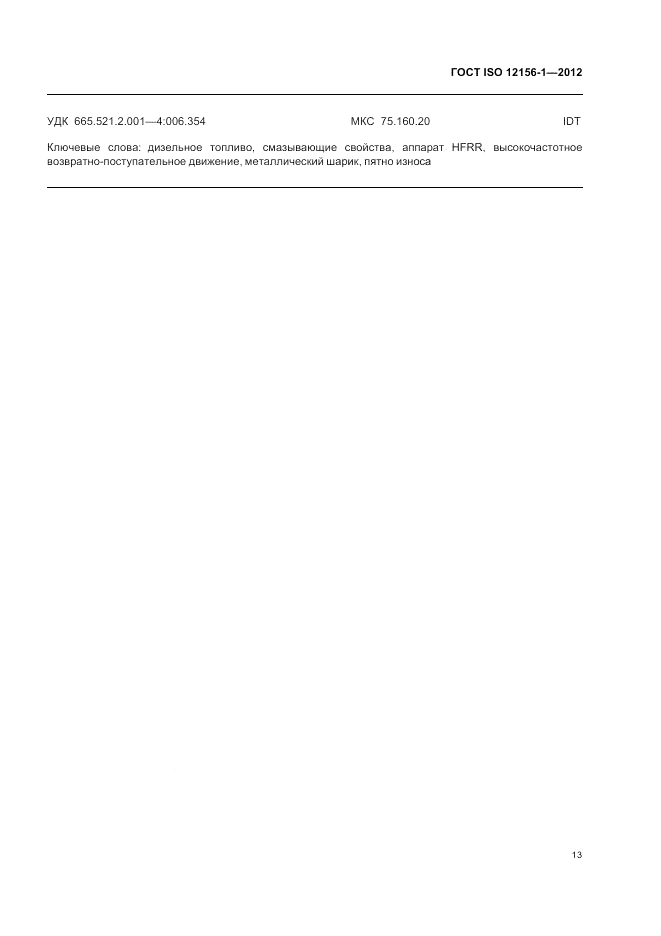 ГОСТ ISO 12156-1—2012

УДК 665.521.2.001—4:006.354 МКС 75.160.20 IDT

Ключевые слова: дизельное топливо, смазывающие свойства, аппарат HFRR, высокочастотное возвратно-поступательное движение, металлический шарик, пятно износа

13